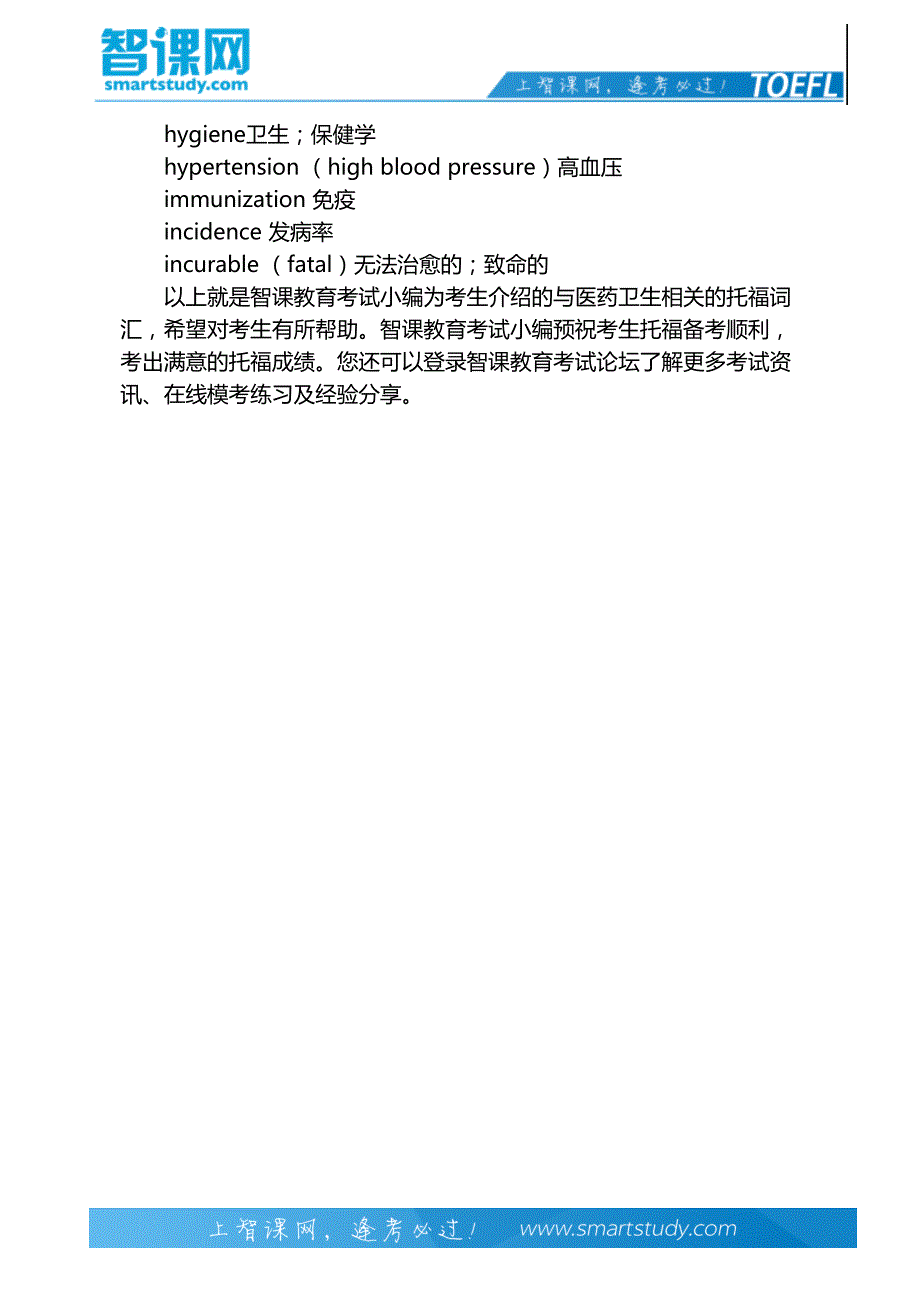 智课网
smartstudy.com
上智课网，逢考必过！ TOEFL

hygiene卫生；保健学

hypertension （high blood pressure）高血压

immunization 免疫

incidence 发病率

incurable （fatal）无法治愈的；致命的

以上就是智课教育考试小编为考生介绍的与医药卫生相关的托福词汇，希望对考生有所帮助。智课教育考试小编预祝考生托福备考顺利，考出满意的托福成绩。您还可以登录智课教育考试论坛了解更多考试资讯、在线模考练习及经验分享。

上智课网，逢考必过！ www.smartstudy.com